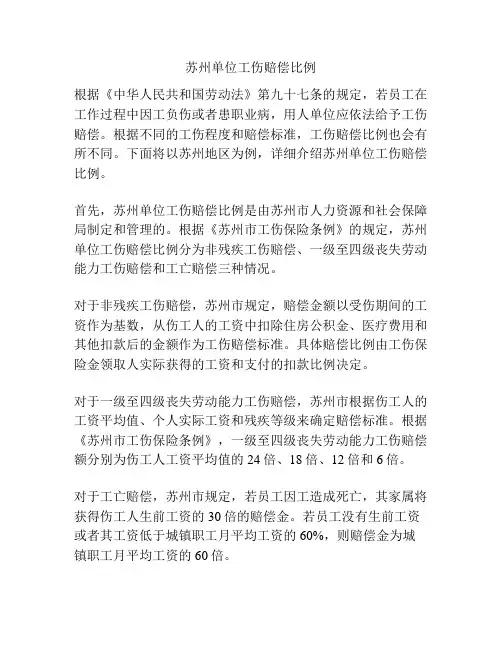 苏州单位工伤赔偿比例

根据《中华人民共和国劳动法》第九十七条的规定，若员工在工作过程中因工负伤或者患职业病，用人单位应依法给予工伤赔偿。根据不同的工伤程度和赔偿标准，工伤赔偿比例也会有所不同。下面将以苏州地区为例，详细介绍苏州单位工伤赔偿比例。

首先，苏州单位工伤赔偿比例是由苏州市人力资源和社会保障局制定和管理的。根据《苏州市工伤保险条例》的规定，苏州单位工伤赔偿比例分为非残疾工伤赔偿、一级至四级丧失劳动能力工伤赔偿和工亡赔偿三种情况。

对于非残疾工伤赔偿，苏州市规定，赔偿金额以受伤期间的工资作为基数，从伤工人的工资中扣除住房公积金、医疗费用和其他扣款后的金额作为工伤赔偿标准。具体赔偿比例由工伤保险金领取人实际获得的工资和支付的扣款比例决定。

对于一级至四级丧失劳动能力工伤赔偿，苏州市根据伤工人的工资平均值、个人实际工资和残疾等级来确定赔偿标准。根据《苏州市工伤保险条例》，一级至四级丧失劳动能力工伤赔偿额分别为伤工人工资平均值的 24 倍、18 倍、12 倍和 6 倍。

对于工亡赔偿，苏州市规定，若员工因工造成死亡，其家属将获得伤工人生前工资的 30 倍的赔偿金。若员工没有生前工资或者其工资低于城镇职工月平均工资的 60%，则赔偿金为城镇职工月平均工资的 60 倍。